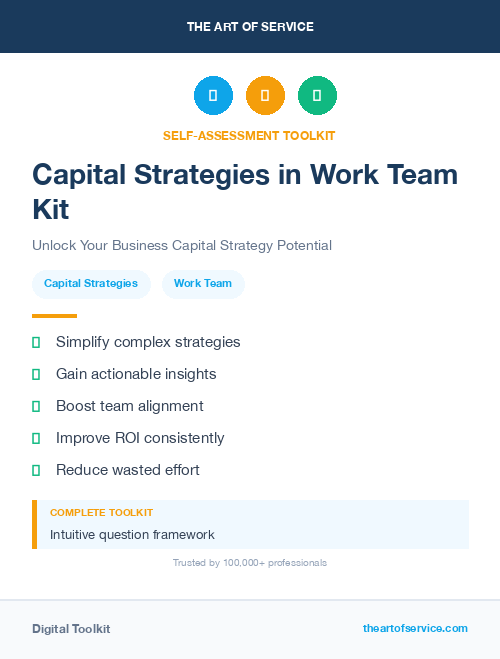 THE ART OF SERVICE

SELF-ASSESSMENT TOOLKIT

Capital Strategies in Work Team Kit

Unlock Your Business Capital Strategy Potential

Capital Strategies

Work Team

Simplify complex strategies

Gain actionable insights

Boost team alignment

Improve ROI consistently

Reduce wasted effort

COMPLETE TOOLKIT

Intuitive question framework

Trusted by 100,000+ professionals

Digital Toolkit

theartofservice.com